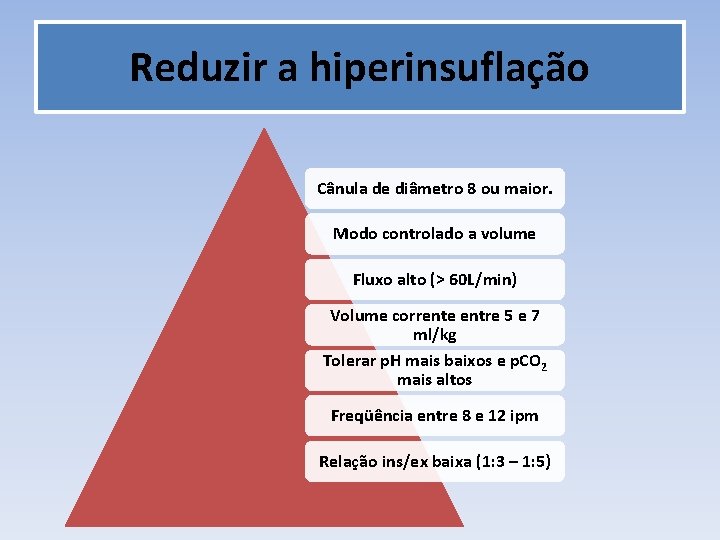 Reduzir a hiperinsuflação

Cânula de diâmetro 8 ou maior.

Modo controlado a volume

Fluxo alto (> 60L/min)

Volume corrente entre 5 e 7 ml/kg

Tolerar pH mais baixos e $pCO_2$ mais altos

Freqüência entre 8 e 12 ipm

Relação ins/ex baixa (1:3 – 1:5)